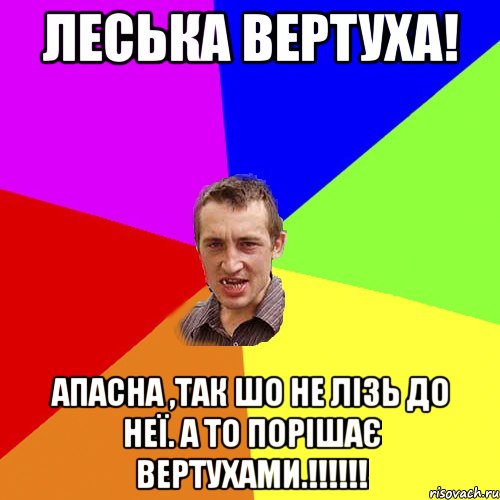 ЛЕСЬКА ВЕРТУХА!

АПАСНА ,ТАК ШО НЕ ЛІЗЬ ДО НЕЇ. А ТО ПОРІШАЄ ВЕРТУХАМИ.!!!!!!

risovach.ru